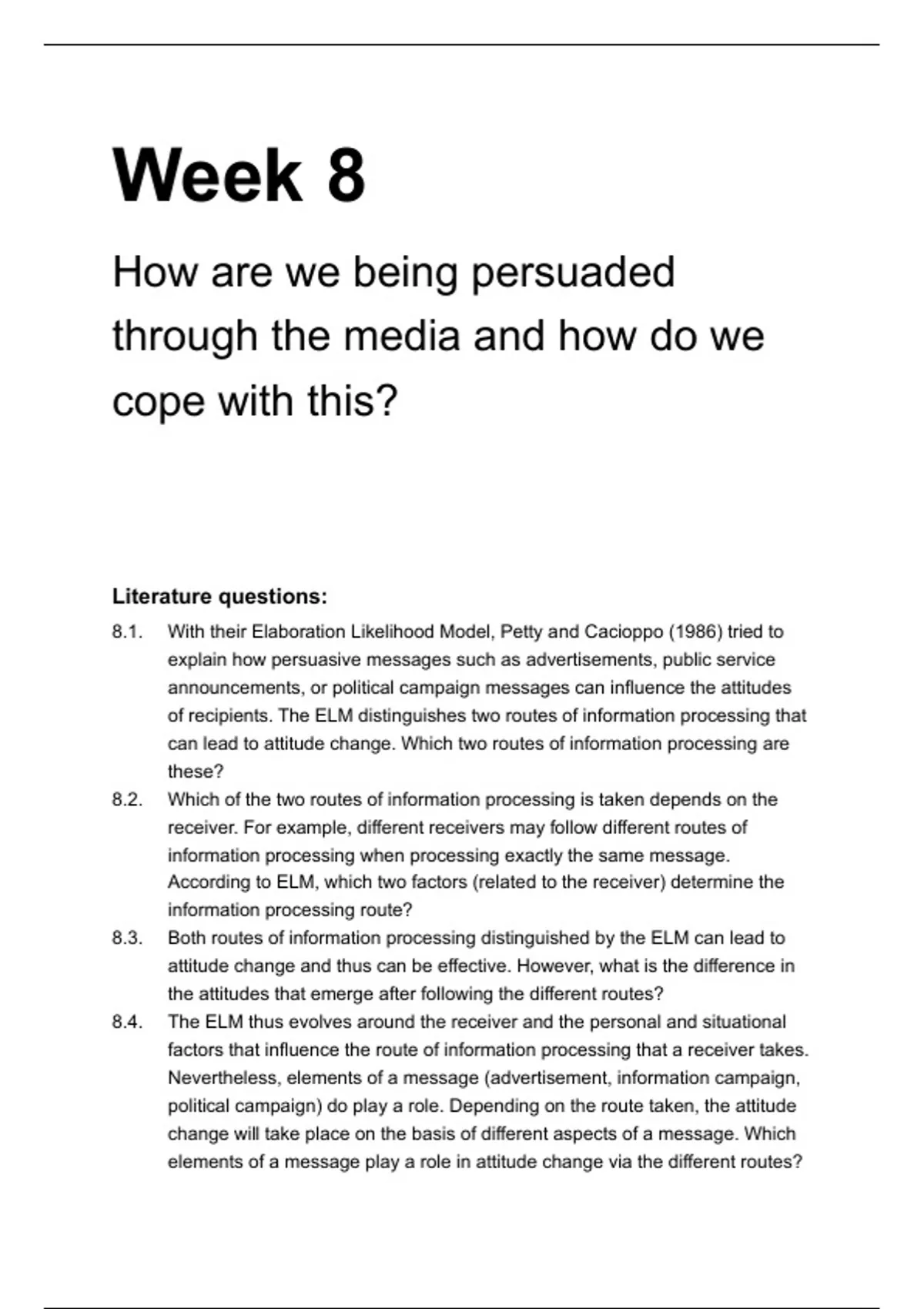 Week 8

How are we being persuaded through the media and how do we cope with this?

Literature questions:

8.1. With their Elaboration Likelihood Model, Petty and Cacioppo (1986) tried to explain how persuasive messages such as advertisements, public service announcements, or political campaign messages can influence the attitudes of recipients. The ELM distinguishes two routes of information processing that can lead to attitude change. Which two routes of information processing are these?

8.2. Which of the two routes of information processing is taken depends on the receiver. For example, different receivers may follow different routes of information processing when processing exactly the same message. According to ELM, which two factors (related to the receiver) determine the information processing route?

8.3. Both routes of information processing distinguished by the ELM can lead to attitude change and thus can be effective. However, what is the difference in the attitudes that emerge after following the different routes?

8.4. The ELM thus evolves around the receiver and the personal and situational factors that influence the route of information processing that a receiver takes. Nevertheless, elements of a message (advertisement, information campaign, political campaign) do play a role. Depending on the route taken, the attitude change will take place on the basis of different aspects of a message. Which elements of a message play a role in attitude change via the different routes?